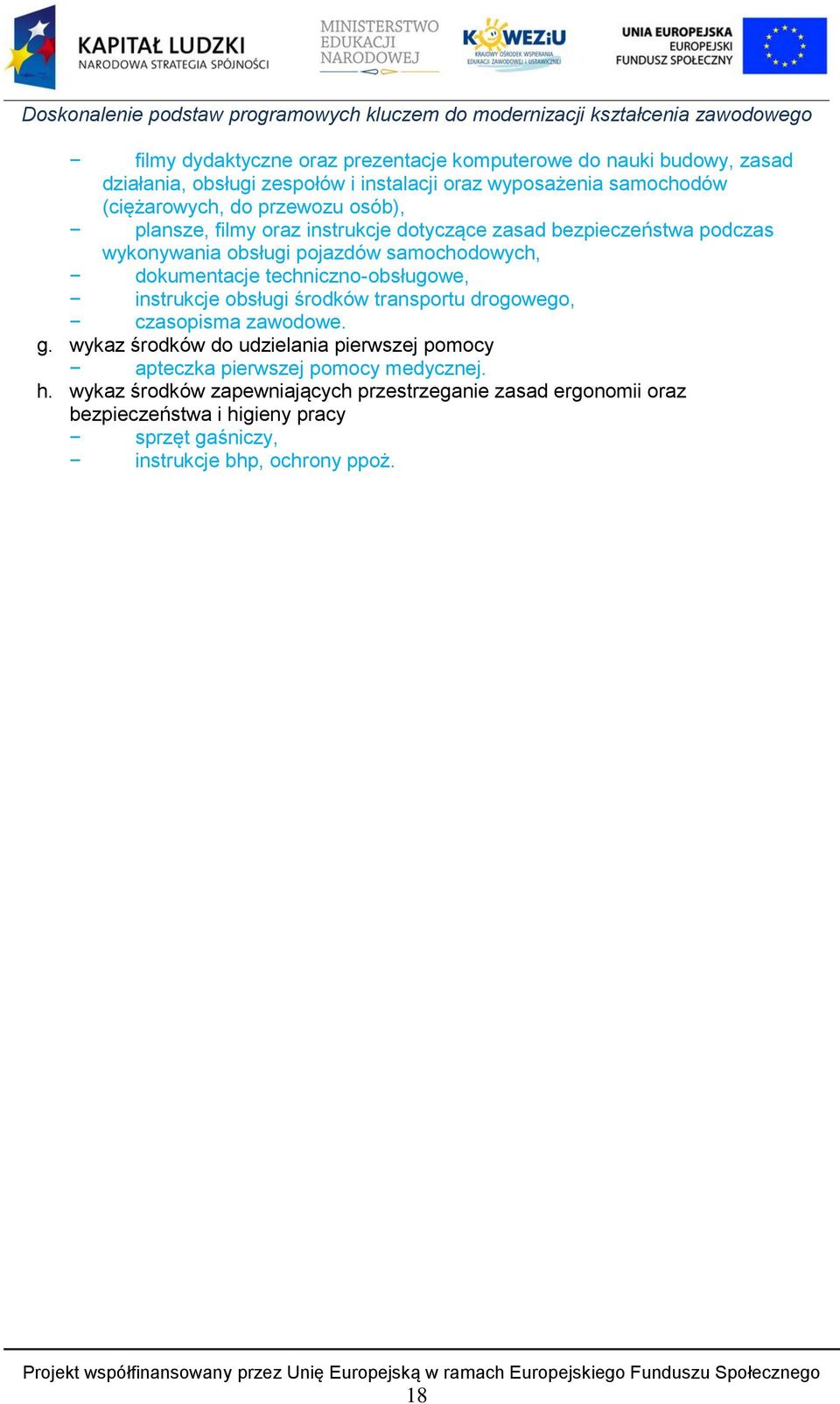 KAPITAŁ LUDZKI
NARODOWA STRATEGIA SPÓJNOŚCI

MINISTERSTWO
EDUKACJI
NARODOWEJ

KOWEZiU
KRAJOWY OŚRODEK WSPIERANIA EDUKACJI ZAWODOWEJ I USTAWICZNEJ

UNIA EUROPEJSKA
EUROPEJSKI
FUNDUSZ SPOŁECZNY

Doskonalenie podstaw programowych kluczem do modernizacji kształcenia zawodowego

− filmy dydaktyczne oraz prezentacje komputerowe do nauki budowy, zasad działania, obsługi zespołów i instalacji oraz wyposażenia samochodów (ciężarowych, do przewozu osób),
− plansze, filmy oraz instrukcje dotyczące zasad bezpieczeństwa podczas wykonywania obsługi pojazdów samochodowych,
− dokumentacje techniczno-obsługowe,
− instrukcje obsługi środków transportu drogowego,
− czasopisma zawodowe.
g. wykaz środków do udzielania pierwszej pomocy
− apteczka pierwszej pomocy medycznej.
h. wykaz środków zapewniających przestrzeganie zasad ergonomii oraz bezpieczeństwa i higieny pracy
− sprzęt gaśniczy,
− instrukcje bhp, ochrony ppoż.

Projekt współfinansowany przez Unię Europejską w ramach Europejskiego Funduszu Społecznego
18